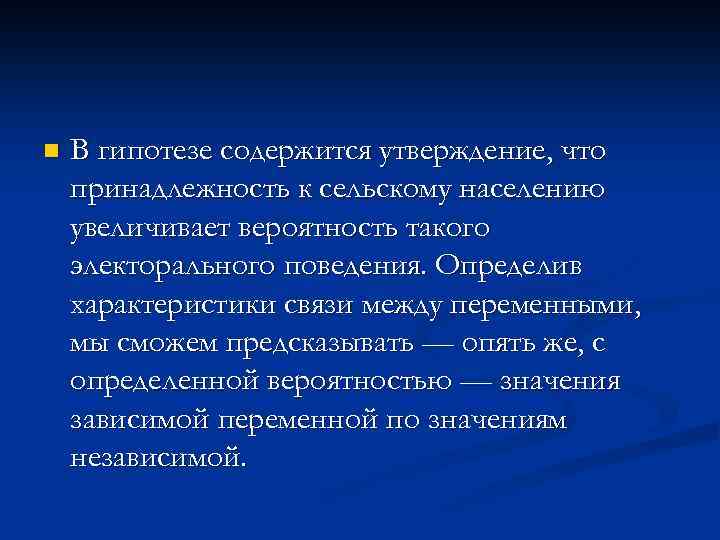 • В гипотезе содержится утверждение, что принадлежность к сельскому населению увеличивает вероятность такого электорального поведения. Определив характеристики связи между переменными, мы сможем предсказывать — опять же, с определенной вероятностью — значения зависимой переменной по значениям независимой.